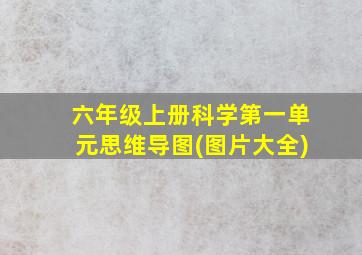 六年级上册科学第一单元思维导图(图片大全)